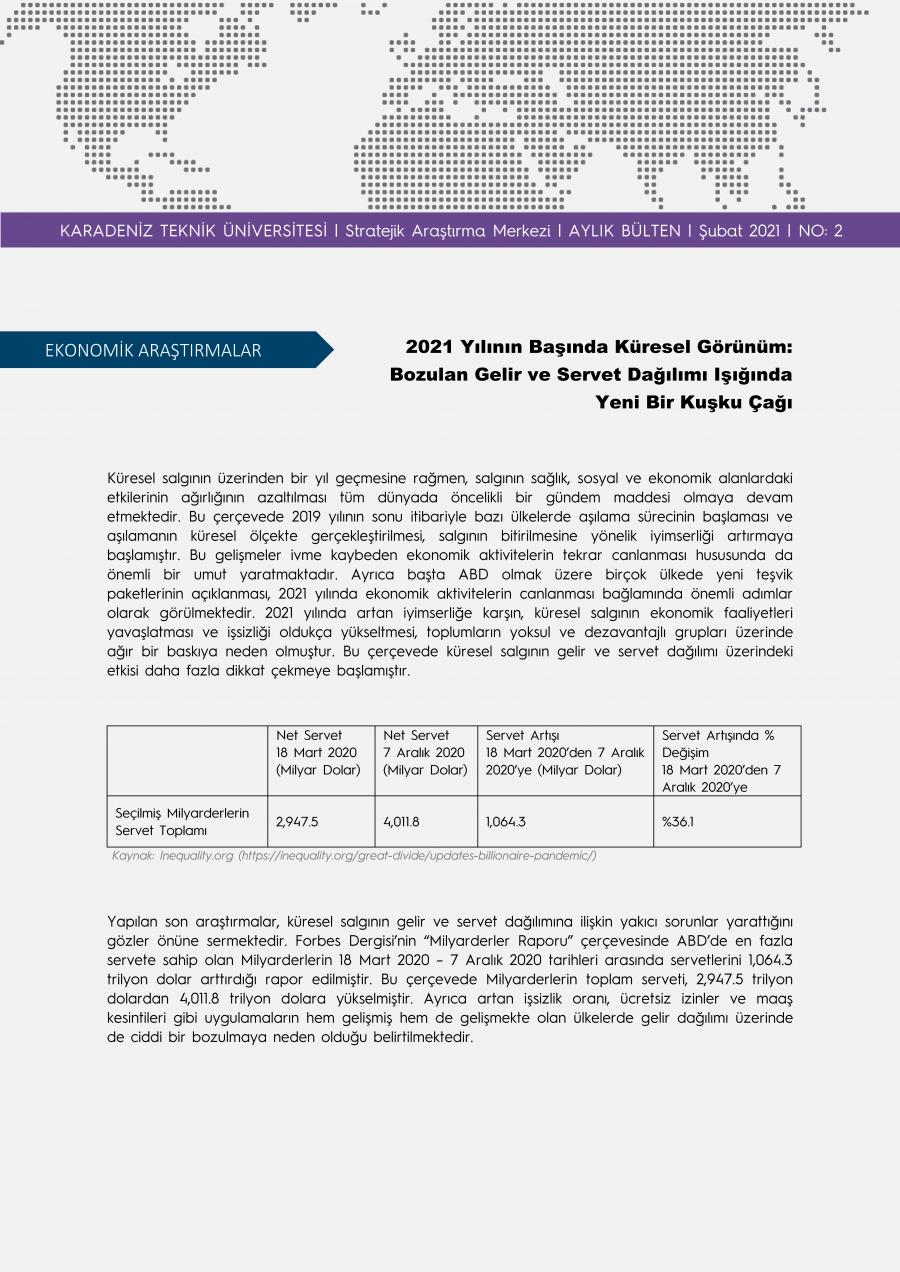 KARADENİZ TEKNİK ÜNİVERSİTESİ | Stratejik Araştırma Merkezi | AYLIK BÜLTEN | Şubat 2021 | NO: 2

EKONOMİK ARAŞTIRMALAR

2021 Yılının Başında Küresel Görünüm: Bozulan Gelir ve Servet Dağılımı Işığında Yeni Bir Kuşku Çağı

Küresel salgının üzerinden bir yıl geçmesine rağmen, salgının sağlık, sosyal ve ekonomik alanlardaki etkilerinin ağırlığının azaltılması tüm dünyada öncelikli bir gündem maddesi olmaya devam etmektedir. Bu çerçevede 2019 yılının sonu itibariyle bazı ülkelerde aşılama sürecinin başlaması ve aşılamanın küresel ölçekte gerçekleştirilmesi, salgının bitirilmesine yönelik iyimserliği artırmaya başlamıştır. Bu gelişmeler ivme kaybeden ekonomik aktivitelerin tekrar canlanması hususunda da önemli bir umut yaratmaktadır. Ayrıca başta ABD olmak üzere birçok ülkede yeni teşvik paketlerinin açıklanması, 2021 yılında ekonomik aktivitelerin canlanması bağlamında önemli adımlar olarak görülmektedir. 2021 yılında artan iyimserliğe karşın, küresel salgının ekonomik faaliyetleri yavaşlatması ve işsizliği oldukça yükseltmesi, toplumların yoksul ve dezavantajlı grupları üzerinde ağır bir baskıya neden olmuştur. Bu çerçevede küresel salgının gelir ve servet dağılımı üzerindeki etkisi daha fazla dikkat çekmeye başlamıştır.

| | Net Servet 18 Mart 2020 (Milyar Dolar) | Net Servet 7 Aralık 2020 (Milyar Dolar) | Servet Artışı 18 Mart 2020'den 7 Aralık 2020'ye (Milyar Dolar) | Servet Artışında % Değişim 18 Mart 2020'den 7 Aralık 2020'ye |
|---|---|---|---|---|
| Seçilmiş Milyarderlerin Servet Toplamı | 2,947.5 | 4,011.8 | 1,064.3 | %36.1 |

Kaynak: Inequality.org (https://inequality.org/great-divide/updates-billionaire-pandemic/)

Yapılan son araştırmalar, küresel salgının gelir ve servet dağılımına ilişkin yakıcı sorunlar yarattığını gözler önüne sermektedir. Forbes Dergisi'nin "Milyarderler Raporu" çerçevesinde ABD'de en fazla servete sahip olan Milyarderlerin 18 Mart 2020 – 7 Aralık 2020 tarihleri arasında servetlerini 1,064.3 trilyon dolar arttırdığı rapor edilmiştir. Bu çerçevede Milyarderlerin toplam serveti, 2,947.5 trilyon dolardan 4,011.8 trilyon dolara yükselmiştir. Ayrıca artan işsizlik oranı, ücretsiz izinler ve maaş kesintileri gibi uygulamaların hem gelişmiş hem de gelişmekte olan ülkelerde gelir dağılımı üzerinde de ciddi bir bozulmaya neden olduğu belirtilmektedir.